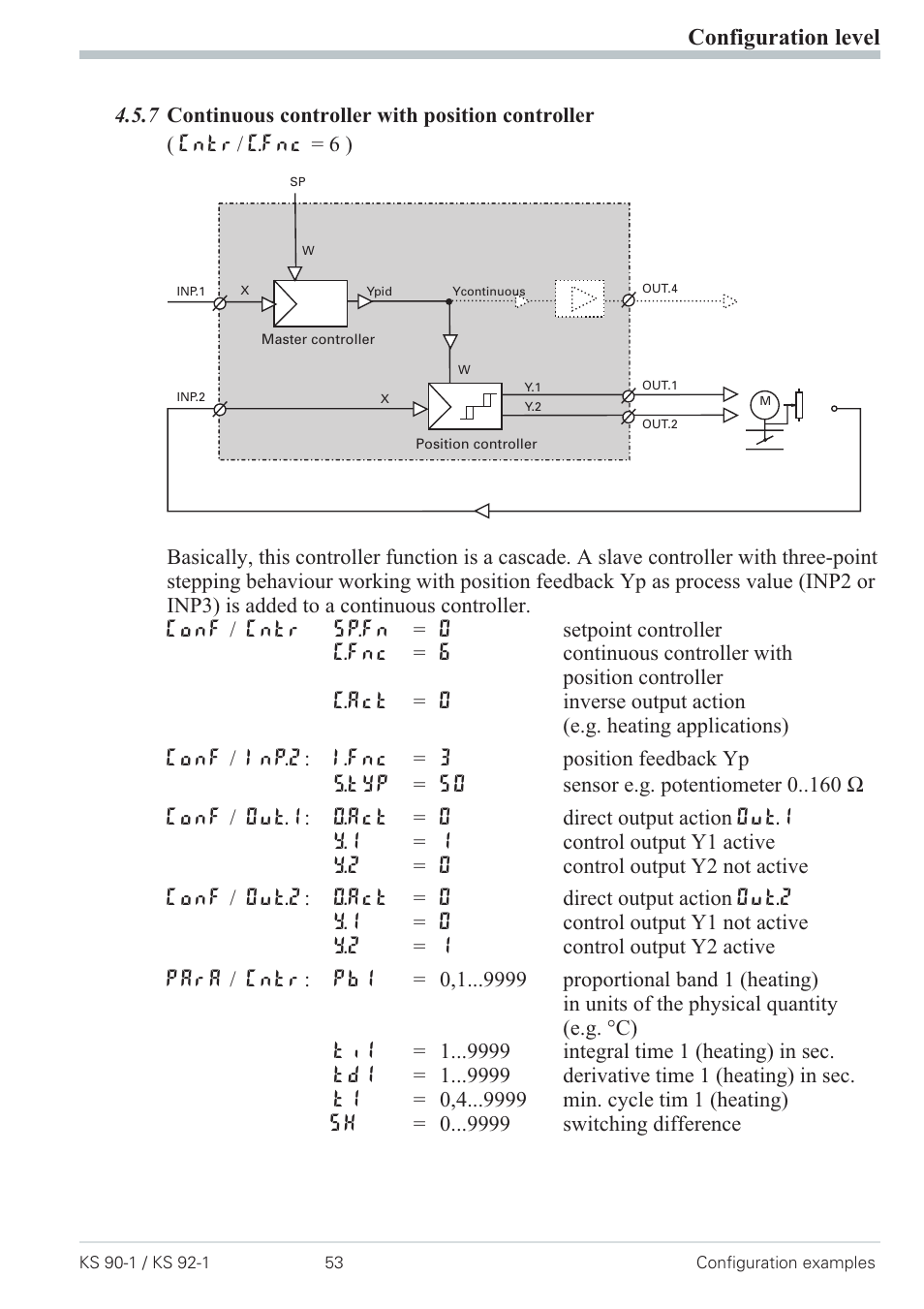 Configuration level

4.5.7 Continuous controller with position controller
( Cntr / C.Fnc = 6 )

SP
W
INP.1
X
Ypid
Ycontinuous
OUT.4
Master controller
W
INP.2
X
Y.1
Y.2
OUT.1
OUT.2
M
Position controller

Basically, this controller function is a cascade. A slave controller with three-point stepping behaviour working with position feedback Yp as process value (INP2 or INP3) is added to a continuous controller.

| | | | |
|---|---|---|---|
| ConF / Cntr | SP.Fn | = 0 | setpoint controller |
| | C.Fnc | = 6 | continuous controller with position controller |
| | C.Act | = 0 | inverse output action (e.g. heating applications) |
| ConF / InP.2: | I.Fnc | = 3 | position feedback Yp |
| | S.tYP | = 50 | sensor e.g. potentiometer 0..160 Ω |
| ConF / Out.1: | O.Act | = 0 | direct output action Out.1 |
| | Y.1 | = 1 | control output Y1 active |
| | Y.2 | = 0 | control output Y2 not active |
| ConF / Out.2: | O.Act | = 0 | direct output action Out.2 |
| | Y.1 | = 0 | control output Y1 not active |
| | Y.2 | = 1 | control output Y2 active |
| PArA / Cntr: | Pb1 | = 0,1...9999 | proportional band 1 (heating) in units of the physical quantity (e.g. °C) |
| | ti1 | = 1...9999 | integral time 1 (heating) in sec. |
| | td1 | = 1...9999 | derivative time 1 (heating) in sec. |
| | t1 | = 0,4...9999 | min. cycle tim 1 (heating) |
| | SH | = 0...9999 | switching difference |

KS 90-1 / KS 92-1 53 Configuration examples